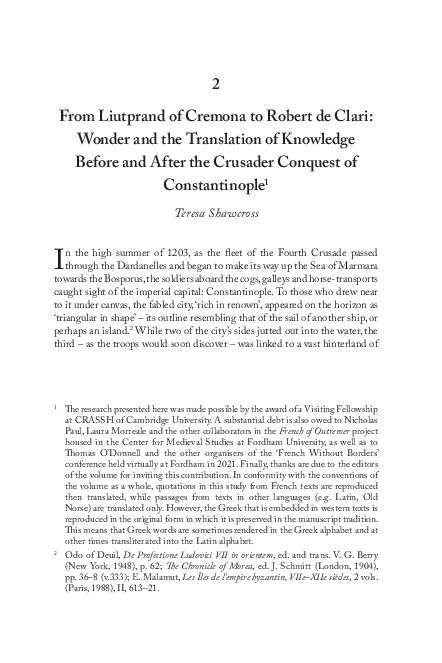 2

From Liutprand of Cremona to Robert de Clari: Wonder and the Translation of Knowledge Before and After the Crusader Conquest of Constantinople$^1$

Teresa Shawcross

In the high summer of 1203, as the fleet of the Fourth Crusade passed through the Dardanelles and began to make its way up the Sea of Marmara towards the Bosporus, the soldiers aboard the cogs, galleys and horse-transports caught sight of the imperial capital: Constantinople. To those who drew near to it under canvas, the fabled city, 'rich in renown', appeared on the horizon as 'triangular in shape' – its outline resembling that of the sail of another ship, or perhaps an island.$^2$ While two of the city's sides jutted out into the water, the third – as the troops would soon discover – was linked to a vast hinterland of

$^1$ The research presented here was made possible by the award of a Visiting Fellowship at CRASSH of Cambridge University. A substantial debt is also owed to Nicholas Paul, Laura Morreale and the other collaborators in the French of Outremer project housed in the Center for Medieval Studies at Fordham University, as well as to Thomas O'Donnell and the other organisers of the 'French Without Borders' conference held virtually at Fordham in 2021. Finally, thanks are due to the editors of the volume for inviting this contribution. In conformity with the conventions of the volume as a whole, quotations in this study from French texts are reproduced then translated, while passages from texts in other languages (e.g. Latin, Old Norse) are translated only. However, the Greek that is embedded in western texts is reproduced in the original form in which it is preserved in the manuscript tradition. This means that Greek words are sometimes rendered in the Greek alphabet and at other times transliterated into the Latin alphabet.

$^2$ Odo of Deuil, De Profectione Ludovici VII in orientem, ed. and trans. V. G. Berry (New York, 1948), p. 62; The Chronicle of Morea, ed. J. Schmitt (London, 1904), pp. 36–8 (v.333); E. Malamut, Les Îles de l'empire byzantin, VIIe–XIIe siècles, 2 vols. (Paris, 1988), II, 613–21.